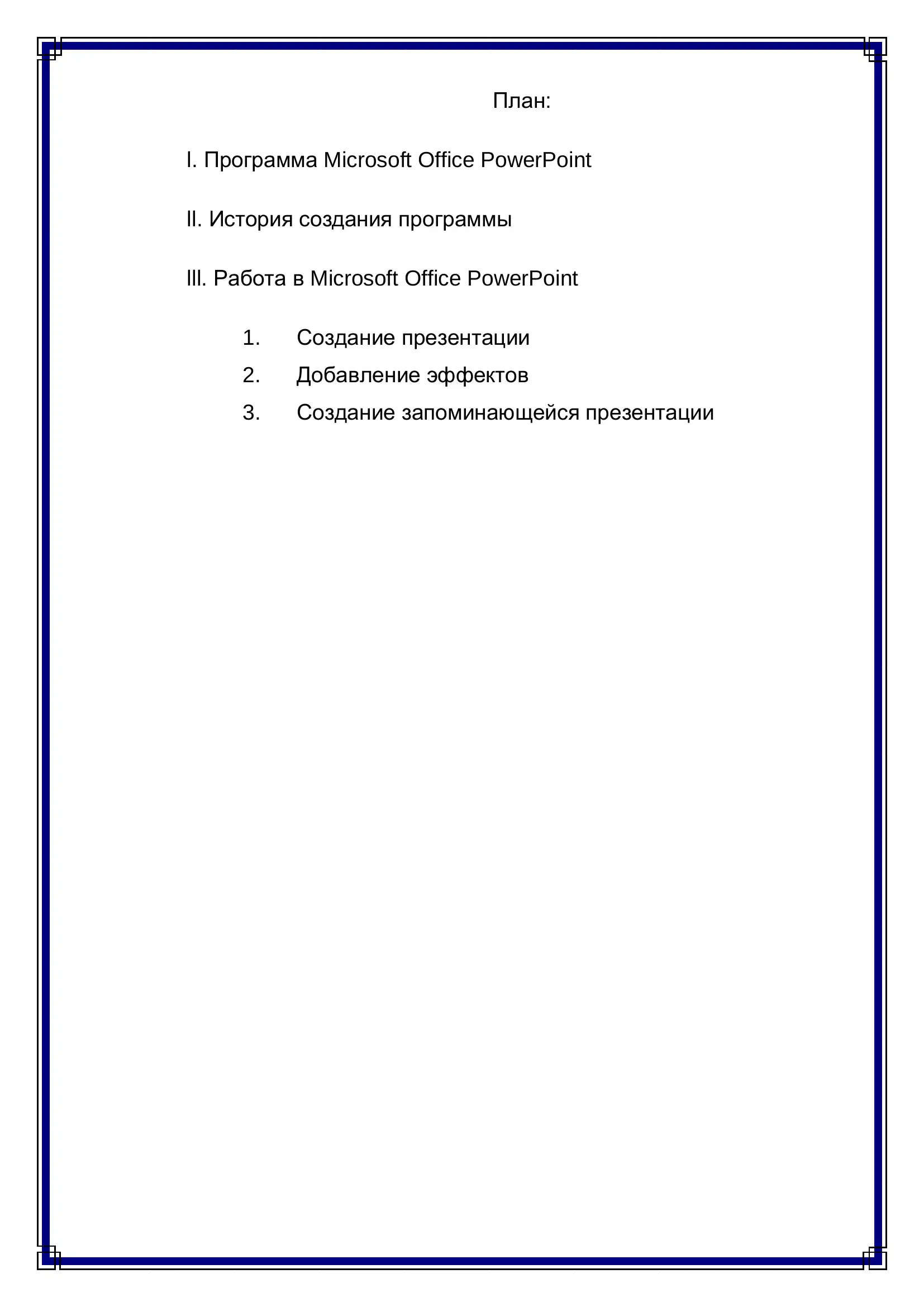 План:

I. Программа Microsoft Office PowerPoint

II. История создания программы

III. Работа в Microsoft Office PowerPoint

1. Создание презентации
2. Добавление эффектов
3. Создание запоминающейся презентации